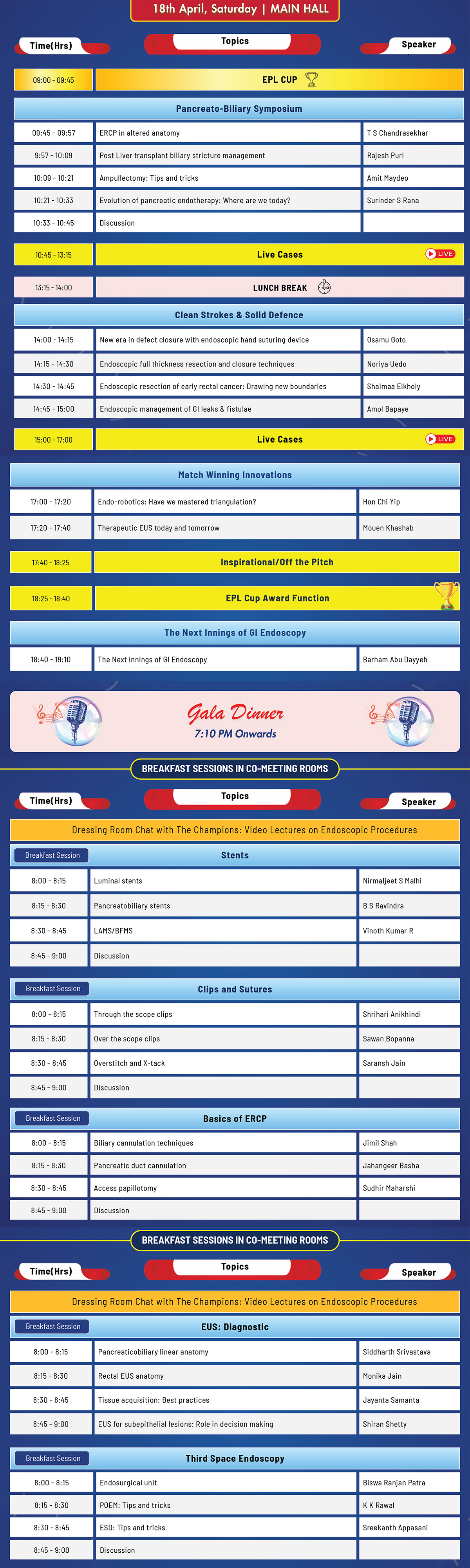 18th April, Saturday | MAIN HALL

| Time(Hrs) | Topics | Speaker |
|---|---|---|
| 09:00 - 09:45 | EPL CUP | |
| | Pancreato-Biliary Symposium | |
| 09:45 - 09:57 | ERCP in altered anatomy | T S Chandrasekhar |
| 9:57 - 10:09 | Post Liver transplant biliary stricture management | Rajesh Puri |
| 10:09 - 10:21 | Ampullectomy: Tips and tricks | Amit Maydeo |
| 10:21 - 10:33 | Evolution of pancreatic endotherapy: Where are we today? | Surinder S Rana |
| 10:33 - 10:45 | Discussion | |
| 10:45 - 13:15 | Live Cases | LIVE |
| 13:15 - 14:00 | LUNCH BREAK | |
| | Clean Strokes & Solid Defence | |
| 14:00 - 14:15 | New era in defect closure with endoscopic hand suturing device | Osamu Goto |
| 14:15 - 14:30 | Endoscopic full thickness resection and closure techniques | Noriya Uedo |
| 14:30 - 14:45 | Endoscopic resection of early rectal cancer: Drawing new boundaries | Shaimaa Elkholy |
| 14:45 - 15:00 | Endoscopic management of GI leaks & fistulae | Amol Bapaye |
| 15:00 - 17:00 | Live Cases | LIVE |
| | Match Winning Innovations | |
| 17:00 - 17:20 | Endo-robotics: Have we mastered triangulation? | Hon Chi Yip |
| 17:20 - 17:40 | Therapeutic EUS today and tomorrow | Mouen Khashab |
| 17:40 - 18:25 | Inspirational/Off the Pitch | |
| 18:25 - 18:40 | EPL Cup Award Function | |
| | The Next Innings of GI Endoscopy | |
| 18:40 - 19:10 | The Next innings of GI Endoscopy | Barham Abu Dayyeh |

Gala Dinner
7:10 PM Onwards

BREAKFAST SESSIONS IN CO-MEETING ROOMS

| Time(Hrs) | Topics | Speaker |
|---|---|---|
| | Dressing Room Chat with The Champions: Video Lectures on Endoscopic Procedures | |
| Breakfast Session | Stents | |
| 8:00 - 8:15 | Luminal stents | Nirmaljeet S Malhi |
| 8:15 - 8:30 | Pancreatobiliary stents | B S Ravindra |
| 8:30 - 8:45 | LAMS/BFMS | Vinoth Kumar R |
| 8:45 - 9:00 | Discussion | |
| Breakfast Session | Clips and Sutures | |
| 8:00 - 8:15 | Through the scope clips | Shrihari Anikhindi |
| 8:15 - 8:30 | Over the scope clips | Sawan Bopanna |
| 8:30 - 8:45 | Overstitch and X-tack | Saransh Jain |
| 8:45 - 9:00 | Discussion | |
| Breakfast Session | Basics of ERCP | |
| 8:00 - 8:15 | Biliary cannulation techniques | Jimil Shah |
| 8:15 - 8:30 | Pancreatic duct cannulation | Jahangeer Basha |
| 8:30 - 8:45 | Access papillotomy | Sudhir Maharshi |
| 8:45 - 9:00 | Discussion | |

BREAKFAST SESSIONS IN CO-MEETING ROOMS

| Time(Hrs) | Topics | Speaker |
|---|---|---|
| | Dressing Room Chat with The Champions: Video Lectures on Endoscopic Procedures | |
| Breakfast Session | EUS: Diagnostic | |
| 8:00 - 8:15 | Pancreaticobiliary linear anatomy | Siddharth Srivastava |
| 8:15 - 8:30 | Rectal EUS anatomy | Monika Jain |
| 8:30 - 8:45 | Tissue acquisition: Best practices | Jayanta Samanta |
| 8:45 - 9:00 | EUS for subepithelial lesions: Role in decision making | Shiran Shetty |
| Breakfast Session | Third Space Endoscopy | |
| 8:00 - 8:15 | Endosurgical unit | Biswa Ranjan Patra |
| 8:15 - 8:30 | POEM: Tips and tricks | K K Rawal |
| 8:30 - 8:45 | ESD: Tips and tricks | Sreekanth Appasani |
| 8:45 - 9:00 | Discussion | |